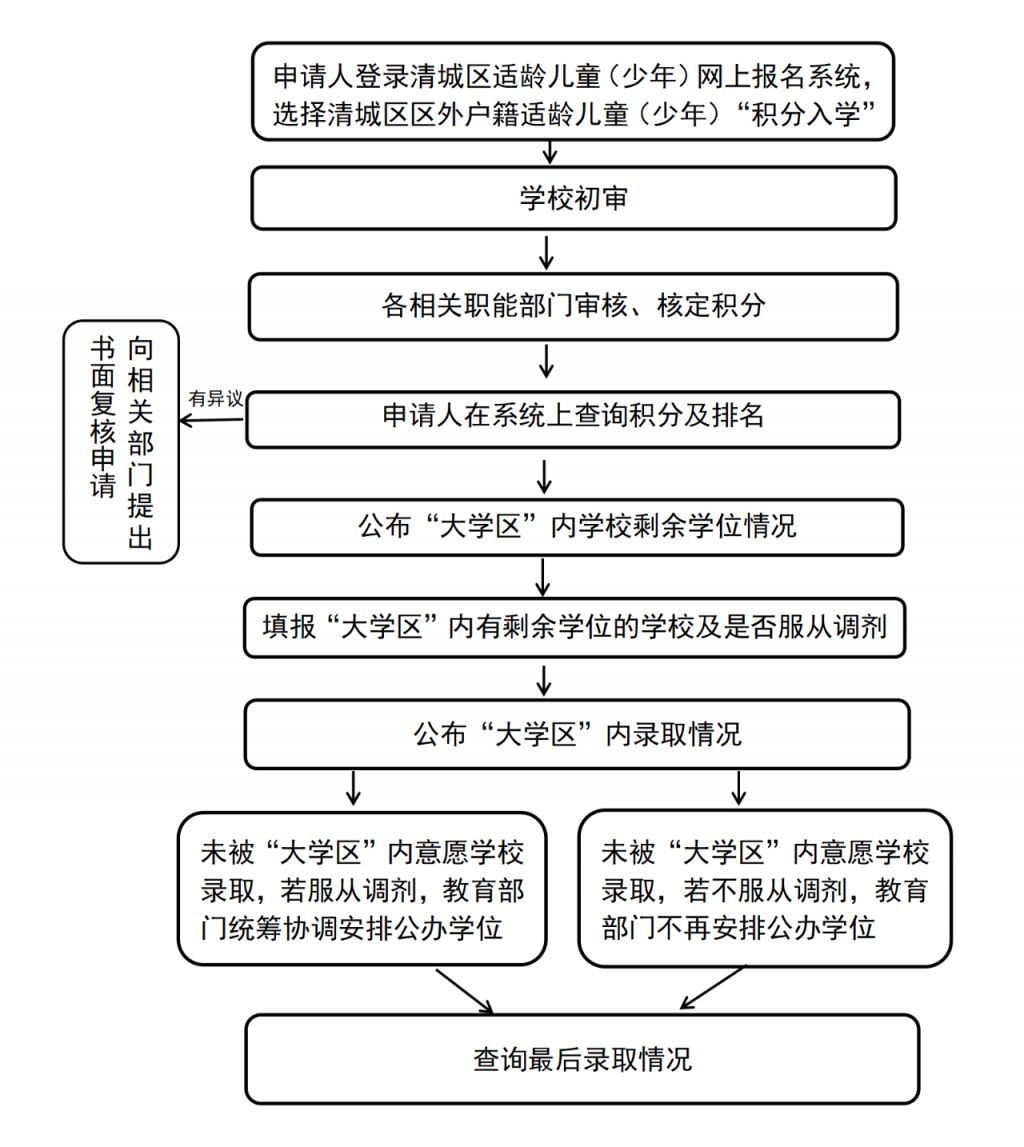 申请人登录清城区适龄儿童（少年）网上报名系统，选择清城区区外户籍适龄儿童（少年）“积分入学”

学校初审

各相关职能部门审核、核定积分

申请人在系统上查询积分及排名

有异议

向相关部门提出书面复核申请

公布“大学区”内学校剩余学位情况

填报“大学区”内有剩余学位的学校及是否服从调剂

公布“大学区”内录取情况

未被“大学区”内意愿学校录取，若服从调剂，教育部门统筹协调安排公办学位

未被“大学区”内意愿学校录取，若不服从调剂，教育部门不再安排公办学位

查询最后录取情况